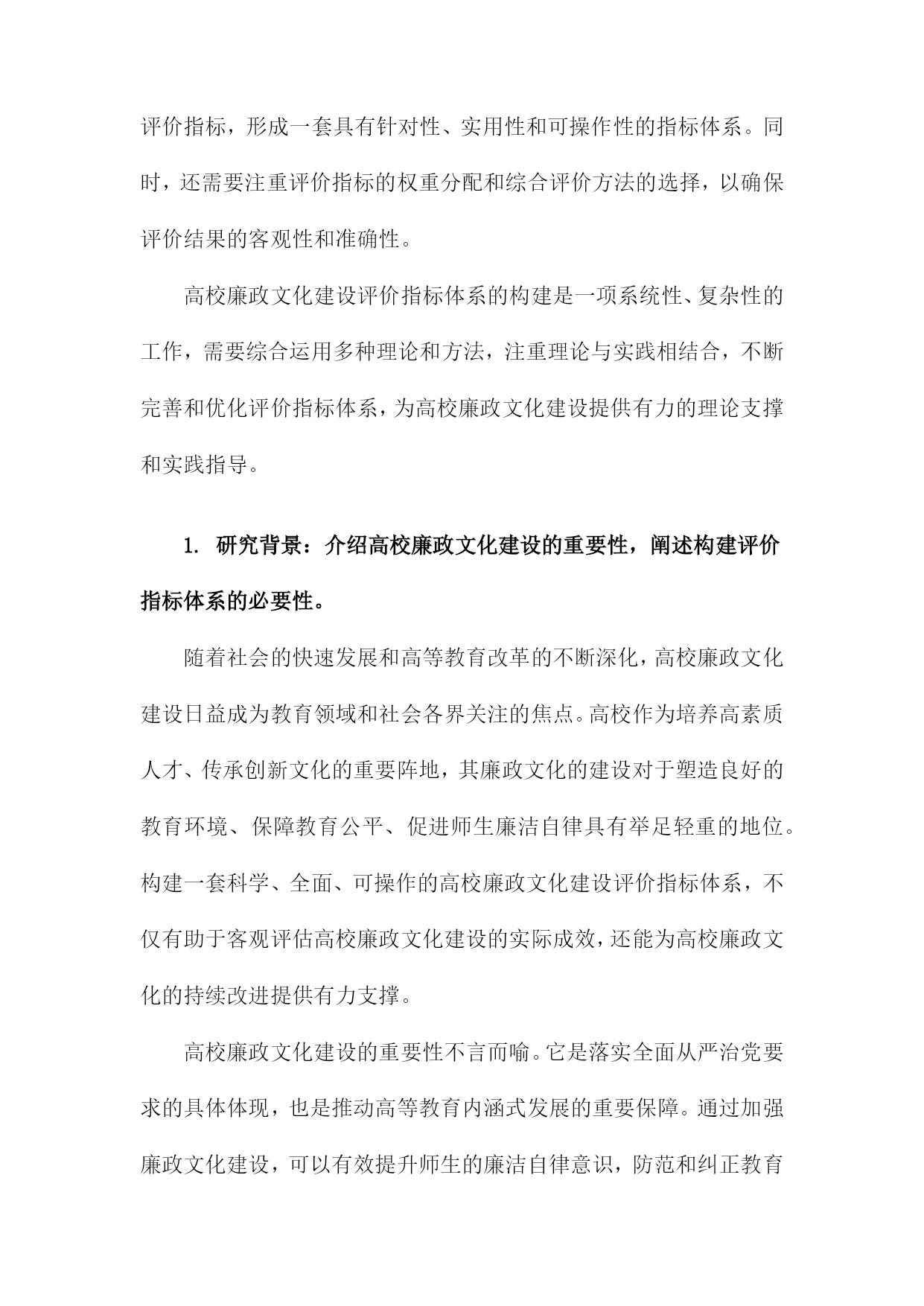 评价指标，形成一套具有针对性、实用性和可操作性的指标体系。同时，还需要注重评价指标的权重分配和综合评价方法的选择，以确保评价结果的客观性和准确性。

高校廉政文化建设评价指标体系的构建是一项系统性、复杂性的工作，需要综合运用多种理论和方法，注重理论与实践相结合，不断完善和优化评价指标体系，为高校廉政文化建设提供有力的理论支撑和实践指导。

1. 研究背景：介绍高校廉政文化建设的重要性，阐述构建评价指标体系的必要性。

随着社会的快速发展和高等教育改革的不断深化，高校廉政文化建设日益成为教育领域和社会各界关注的焦点。高校作为培养高素质人才、传承创新文化的重要阵地，其廉政文化的建设对于塑造良好的教育环境、保障教育公平、促进师生廉洁自律具有举足轻重的地位。构建一套科学、全面、可操作的高校廉政文化建设评价指标体系，不仅有助于客观评估高校廉政文化建设的实际成效，还能为高校廉政文化的持续改进提供有力支撑。

高校廉政文化建设的重要性不言而喻。它是落实全面从严治党要求的具体体现，也是推动高等教育内涵式发展的重要保障。通过加强廉政文化建设，可以有效提升师生的廉洁自律意识，防范和纠正教育